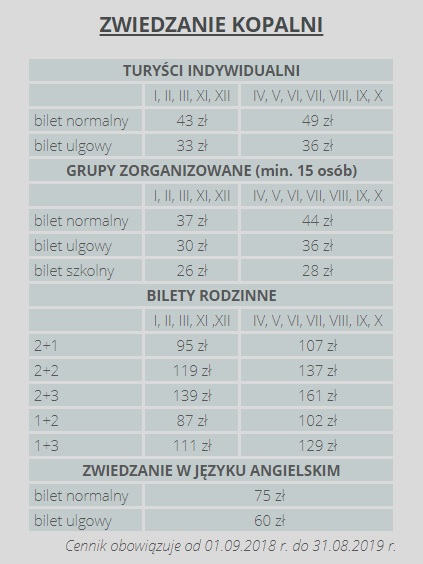 ZWIEDZANIE KOPALNI

| TURYŚCI INDYWIDUALNI | | |
|---|---|---|
| | I, II, III, XI, XII | IV, V, VI, VII, VIII, IX, X |
| bilet normalny | 43 zł | 49 zł |
| bilet ulgowy | 33 zł | 36 zł |
| GRUPY ZORGANIZOWANE (min. 15 osób) | | |
| | I, II, III, XI, XII | IV, V, VI, VII, VIII, IX, X |
| bilet normalny | 37 zł | 44 zł |
| bilet ulgowy | 30 zł | 36 zł |
| bilet szkolny | 26 zł | 28 zł |
| BILETY RODZINNE | | |
| | I, II, III, XI ,XII | IV, V, VI, VII, VIII, IX, X |
| 2+1 | 95 zł | 107 zł |
| 2+2 | 119 zł | 137 zł |
| 2+3 | 139 zł | 161 zł |
| 1+2 | 87 zł | 102 zł |
| 1+3 | 111 zł | 129 zł |
| ZWIEDZANIE W JĘZYKU ANGIELSKIM | | |
| bilet normalny | 75 zł | |
| bilet ulgowy | 60 zł | |

Cennik obowiązuje od 01.09.2018 r. do 31.08.2019 r.